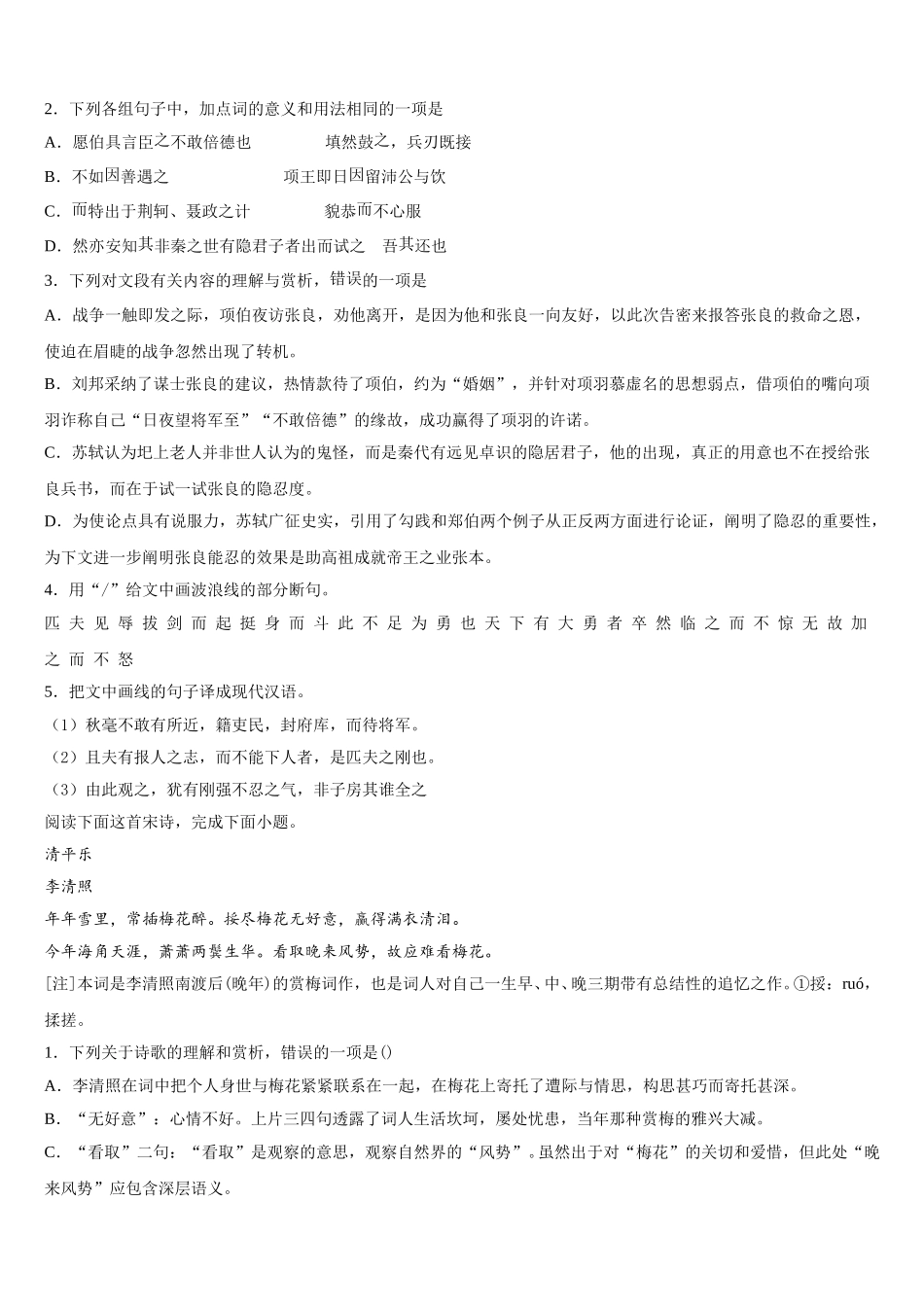 2．下列各组句子中，加点词的意义和用法相同的一项是

A．愿伯具言臣之不敢倍德也　　填然鼓之，兵刃既接

B．不如因善遇之　　项王即日因留沛公与饮

C．而特出于荆轲、聂政之计　　貌恭而不心服

D．然亦安知其非秦之世有隐君子者出而试之　吾其还也

3．下列对文段有关内容的理解与赏析，错误的一项是

A．战争一触即发之际，项伯夜访张良，劝他离开，是因为他和张良一向友好，以此次告密来报答张良的救命之恩，使迫在眉睫的战争忽然出现了转机。

B．刘邦采纳了谋士张良的建议，热情款待了项伯，约为“婚姻”，并针对项羽慕虚名的思想弱点，借项伯的嘴向项羽诈称自己“日夜望将军至”“不敢倍德”的缘故，成功赢得了项羽的许诺。

C．苏轼认为圯上老人并非世人认为的鬼怪，而是秦代有远见卓识的隐居君子，他的出现，真正的用意也不在授给张良兵书，而在于试一试张良的隐忍度。

D．为使论点具有说服力，苏轼广征史实，引用了勾践和郑伯两个例子从正反两方面进行论证，阐明了隐忍的重要性，为下文进一步阐明张良能忍的效果是助高祖成就帝王之业张本。

4．用“/”给文中画波浪线的部分断句。

匹夫见辱拔剑而起挺身而斗此不足为勇也天下有大勇者卒然临之而不惊无故加之而不怒

5．把文中画线的句子译成现代汉语。

（1）秋毫不敢有所近，籍吏民，封府库，而待将军。

（2）且夫有报人之志，而不能下人者，是匹夫之刚也。

（3）由此观之，犹有刚强不忍之气，非子房其谁全之

阅读下面这首宋诗，完成下面小题。

清平乐

李清照

年年雪里，常插梅花醉。挼尽梅花无好意，赢得满衣清泪。

今年海角天涯，萧萧两鬓生华。看取晚来风势，故应难看梅花。

[注]本词是李清照南渡后(晚年)的赏梅词作，也是词人对自己一生早、中、晚三期带有总结性的追忆之作。①挼：ruó，揉搓。

1．下列关于诗歌的理解和赏析，错误的一项是()

A．李清照在词中把个人身世与梅花紧紧联系在一起，在梅花上寄托了遭际与情思，构思甚巧而寄托甚深。

B．“无好意”：心情不好。上片三四句透露了词人生活坎坷，屡处忧患，当年那种赏梅的雅兴大减。

C．“看取”二句：“看取”是观察的意思，观察自然界的“风势”。虽然出于对“梅花”的关切和爱惜，但此处“晚来风势”应包含深层语义。